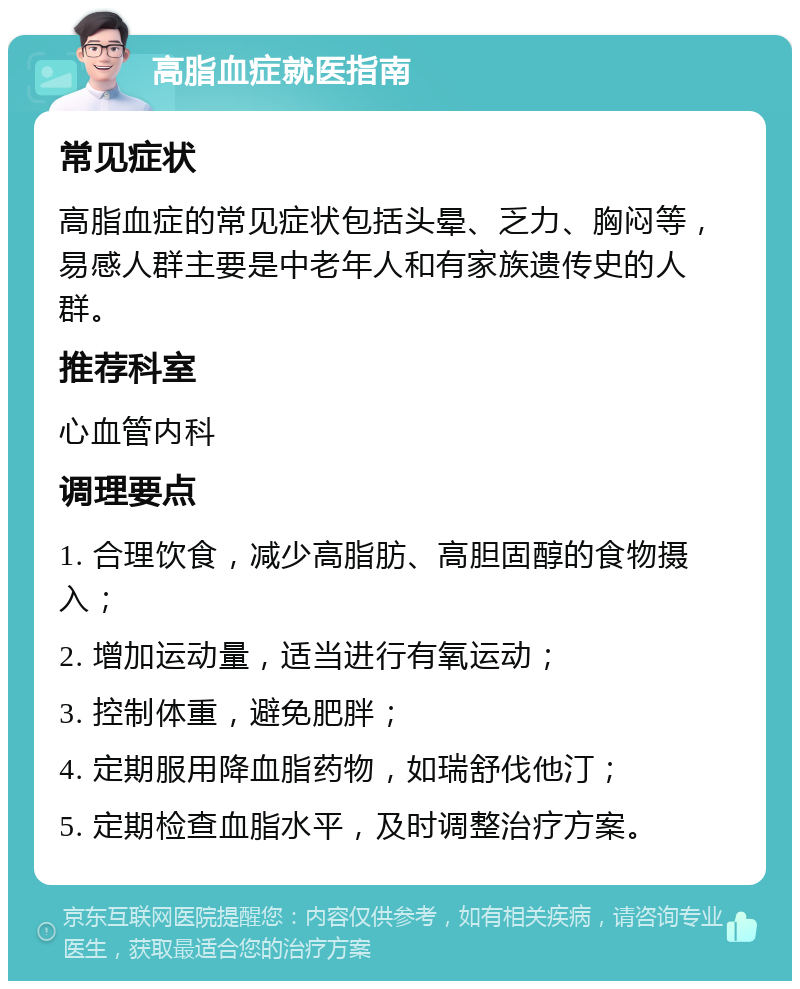 高脂血症就医指南

常见症状

高脂血症的常见症状包括头晕、乏力、胸闷等，易感人群主要是中老年人和有家族遗传史的人群。

推荐科室

心血管内科

调理要点

1. 合理饮食，减少高脂肪、高胆固醇的食物摄入；

2. 增加运动量，适当进行有氧运动；

3. 控制体重，避免肥胖；

4. 定期服用降血脂药物，如瑞舒伐他汀；

5. 定期检查血脂水平，及时调整治疗方案。

京东互联网医院提醒您：内容仅供参考，如有相关疾病，请咨询专业医生，获取最适合您的治疗方案